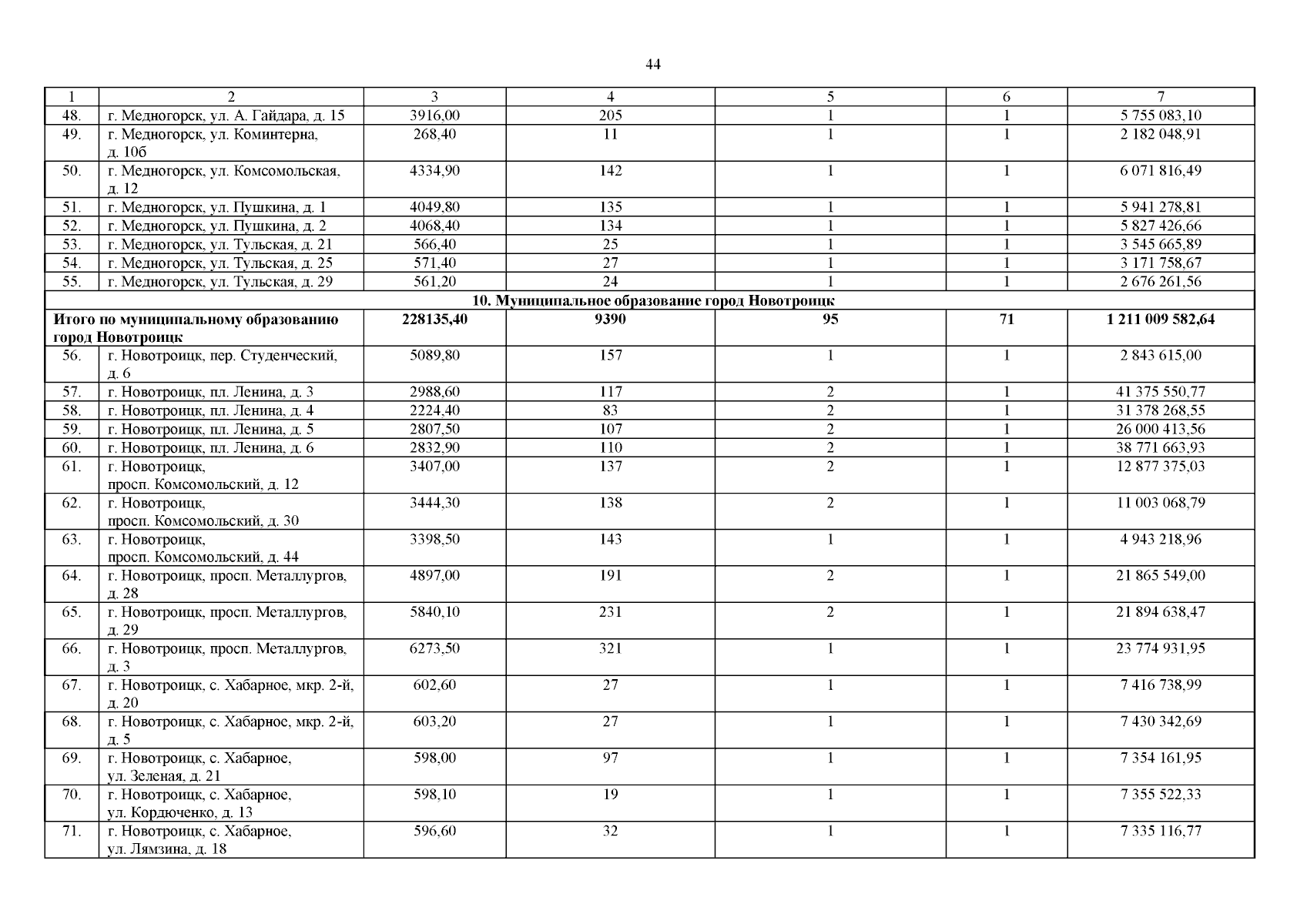 44

| 1 | 2 | 3 | 4 | 5 | 6 | 7 |
|---|---|---|---|---|---|---|
| 48. | г. Медногорск, ул. А. Гайдара, д. 15 | 3916,00 | 205 | 1 | 1 | 5 755 083,10 |
| 49. | г. Медногорск, ул. Коминтерна, д. 10б | 268,40 | 11 | 1 | 1 | 2 182 048,91 |
| 50. | г. Медногорск, ул. Комсомольская, д. 12 | 4334,90 | 142 | 1 | 1 | 6 071 816,49 |
| 51. | г. Медногорск, ул. Пушкина, д. 1 | 4049,80 | 135 | 1 | 1 | 5 941 278,81 |
| 52. | г. Медногорск, ул. Пушкина, д. 2 | 4068,40 | 134 | 1 | 1 | 5 827 426,66 |
| 53. | г. Медногорск, ул. Тульская, д. 21 | 566,40 | 25 | 1 | 1 | 3 545 665,89 |
| 54. | г. Медногорск, ул. Тульская, д. 25 | 571,40 | 27 | 1 | 1 | 3 171 758,67 |
| 55. | г. Медногорск, ул. Тульская, д. 29 | 561,20 | 24 | 1 | 1 | 2 676 261,56 |
| 10. Муниципальное образование город Новотроицк | | | | | | |
| Итого по муниципальному образованию город Новотроицк | | 228135,40 | 9390 | 95 | 71 | 1 211 009 582,64 |
| 56. | г. Новотроицк, пер. Студенческий, д. 6 | 5089,80 | 157 | 1 | 1 | 2 843 615,00 |
| 57. | г. Новотроицк, пл. Ленина, д. 3 | 2988,60 | 117 | 2 | 1 | 41 375 550,77 |
| 58. | г. Новотроицк, пл. Ленина, д. 4 | 2224,40 | 83 | 2 | 1 | 31 378 268,55 |
| 59. | г. Новотроицк, пл. Ленина, д. 5 | 2807,50 | 107 | 2 | 1 | 26 000 413,56 |
| 60. | г. Новотроицк, пл. Ленина, д. 6 | 2832,90 | 110 | 2 | 1 | 38 771 663,93 |
| 61. | г. Новотроицк, просп. Комсомольский, д. 12 | 3407,00 | 137 | 2 | 1 | 12 877 375,03 |
| 62. | г. Новотроицк, просп. Комсомольский, д. 30 | 3444,30 | 138 | 2 | 1 | 11 003 068,79 |
| 63. | г. Новотроицк, просп. Комсомольский, д. 44 | 3398,50 | 143 | 1 | 1 | 4 943 218,96 |
| 64. | г. Новотроицк, просп. Металлургов, д. 28 | 4897,00 | 191 | 2 | 1 | 21 865 549,00 |
| 65. | г. Новотроицк, просп. Металлургов, д. 29 | 5840,10 | 231 | 2 | 1 | 21 894 638,47 |
| 66. | г. Новотроицк, просп. Металлургов, д. 3 | 6273,50 | 321 | 1 | 1 | 23 774 931,95 |
| 67. | г. Новотроицк, с. Хабарное, мкр. 2-й, д. 20 | 602,60 | 27 | 1 | 1 | 7 416 738,99 |
| 68. | г. Новотроицк, с. Хабарное, мкр. 2-й, д. 5 | 603,20 | 27 | 1 | 1 | 7 430 342,69 |
| 69. | г. Новотроицк, с. Хабарное, ул. Зеленая, д. 21 | 598,00 | 97 | 1 | 1 | 7 354 161,95 |
| 70. | г. Новотроицк, с. Хабарное, ул. Кордюченко, д. 13 | 598,10 | 19 | 1 | 1 | 7 355 522,33 |
| 71. | г. Новотроицк, с. Хабарное, ул. Лямзина, д. 18 | 596,60 | 32 | 1 | 1 | 7 335 116,77 |